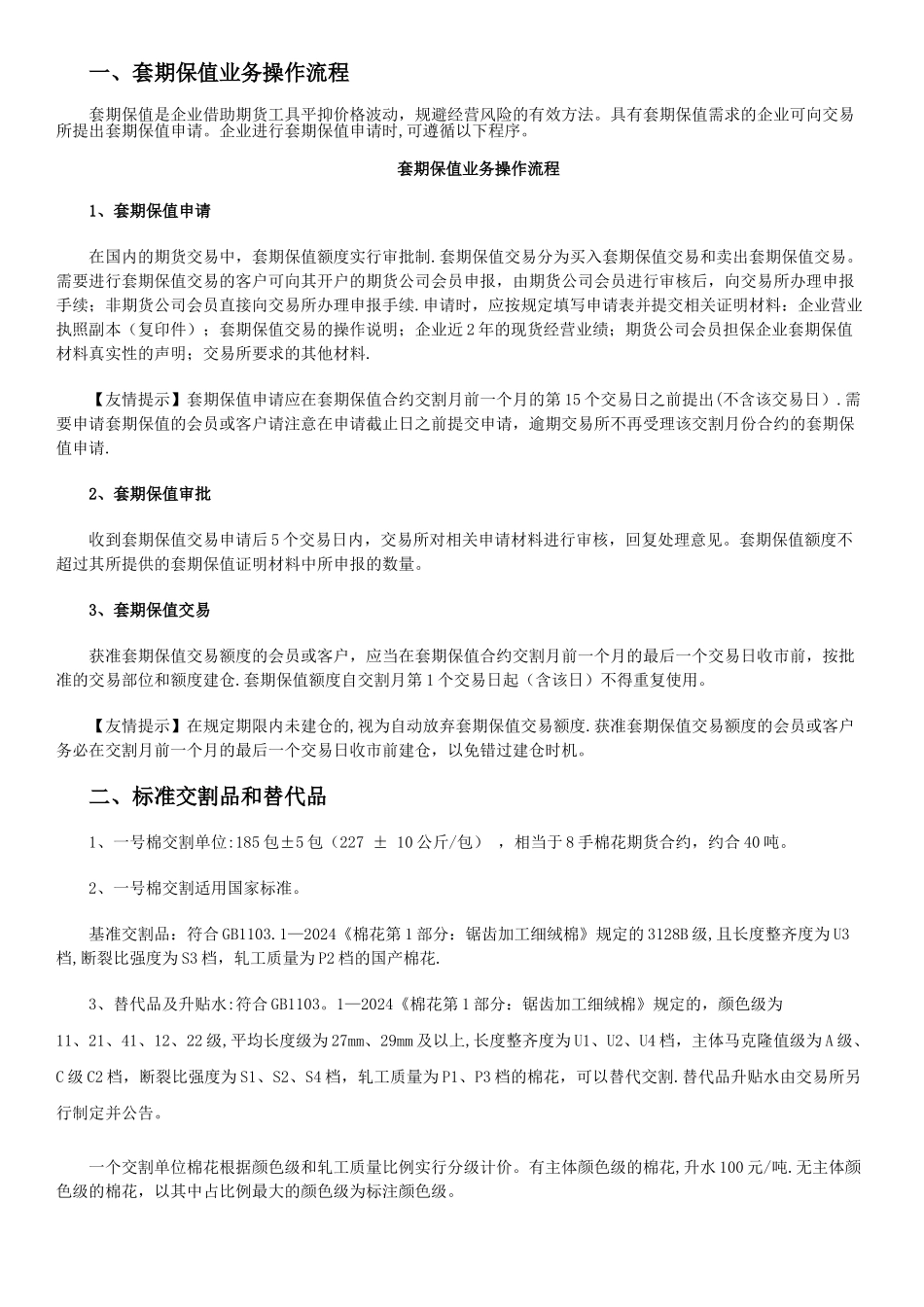 一、套期保值业务操作流程

套期保值是企业借助期货工具平抑价格波动，规避经营风险的有效方法。具有套期保值需求的企业可向交易所提出套期保值申请。企业进行套期保值申请时,可遵循以下程序。

套期保值业务操作流程

1、套期保值申请

在国内的期货交易中，套期保值额度实行审批制.套期保值交易分为买入套期保值交易和卖出套期保值交易。需要进行套期保值交易的客户可向其开户的期货公司会员申报，由期货公司会员进行审核后，向交易所办理申报手续；非期货公司会员直接向交易所办理申报手续.申请时，应按规定填写申请表并提交相关证明材料：企业营业执照副本（复印件）；套期保值交易的操作说明；企业近2年的现货经营业绩；期货公司会员担保企业套期保值材料真实性的声明；交易所要求的其他材料.

【友情提示】套期保值申请应在套期保值合约交割月前一个月的第15个交易日之前提出(不含该交易日）.需要申请套期保值的会员或客户请注意在申请截止日之前提交申请，逾期交易所不再受理该交割月份合约的套期保值申请.

2、套期保值审批

收到套期保值交易申请后5个交易日内，交易所对相关申请材料进行审核，回复处理意见。套期保值额度不超过其所提供的套期保值证明材料中所申报的数量。

3、套期保值交易

获准套期保值交易额度的会员或客户，应当在套期保值合约交割月前一个月的最后一个交易日收市前，按批准的交易部位和额度建仓.套期保值额度自交割月第1个交易日起（含该日）不得重复使用。

【友情提示】在规定期限内未建仓的,视为自动放弃套期保值交易额度.获准套期保值交易额度的会员或客户务必在交割月前一个月的最后一个交易日收市前建仓，以免错过建仓时机。

二、标准交割品和替代品

1、一号棉交割单位:185包±5包（227 ± 10公斤/包），相当于8手棉花期货合约，约合40吨。

2、一号棉交割适用国家标准。

基准交割品：符合GB1103.1—2024《棉花第1部分：锯齿加工细绒棉》规定的3128B级,且长度整齐度为U3档,断裂比强度为S3档，轧工质量为P2档的国产棉花.

3、替代品及升贴水:符合GB1103。1—2024《棉花第1部分：锯齿加工细绒棉》规定的，颜色级为11、21、41、12、22级,平均长度级为27mm、29mm及以上,长度整齐度为U1、U2、U4档，主体马克隆值级为A级、C级C2档，断裂比强度为S1、S2、S4档，轧工质量为P1、P3档的棉花，可以替代交割.替代品升贴水由交易所另行制定并公告。

一个交割单位棉花根据颜色级和轧工质量比例实行分级计价。有主体颜色级的棉花,升水100元/吨.无主体颜色级的棉花，以其中占比例最大的颜色级为标注颜色级。